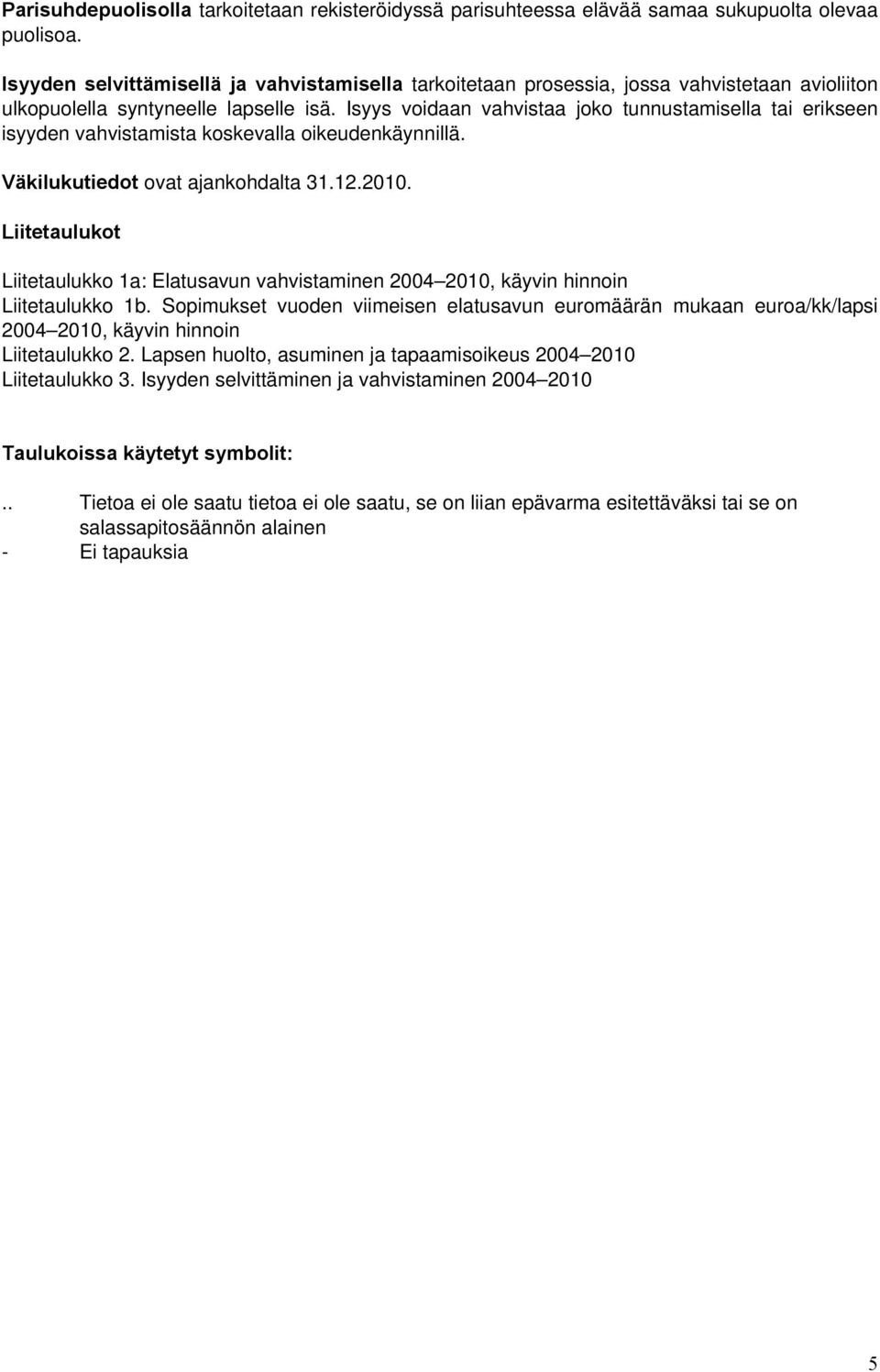 Parisuhdepuolisolla tarkoitetaan rekisteröidyssä parisuhteessa elävää samaa sukupuolta olevaa puolisoa.

Isyyden selvittämisellä ja vahvistamisella tarkoitetaan prosessia, jossa vahvistetaan avioliiton ulkopuolella syntyneelle lapselle isä. Isyys voidaan vahvistaa joko tunnustamisella tai erikseen isyyden vahvistamista koskevalla oikeudenkäynnillä.

Väkilukutiedot ovat ajankohdalta 31.12.2010.

Liitetaulukot

Liitetaulukko 1a: Elatusavun vahvistaminen 2004–2010, käyvin hinnoin
Liitetaulukko 1b. Sopimukset vuoden viimeisen elatusavun euromäärän mukaan euroa/kk/lapsi 2004–2010, käyvin hinnoin
Liitetaulukko 2. Lapsen huolto, asuminen ja tapaamisoikeus 2004–2010
Liitetaulukko 3. Isyyden selvittäminen ja vahvistaminen 2004–2010

Taulukoissa käytetyt symbolit:

.. Tietoa ei ole saatu tietoa ei ole saatu, se on liian epävarma esitettäväksi tai se on salassapitosäännön alainen
- Ei tapauksia

5